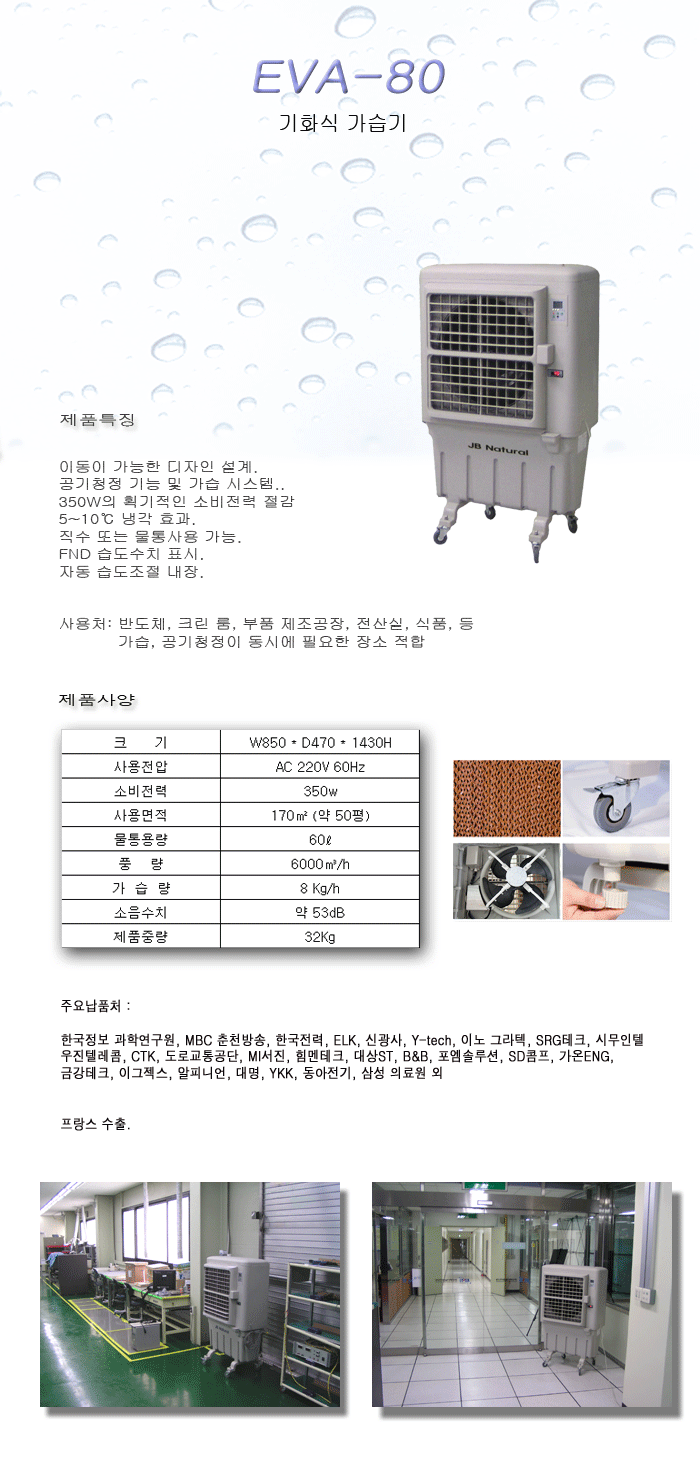 EVA-80

기화식 가습기

JB Natural

제품특징

이동이 가능한 디자인 설계.
공기청정 기능 및 가습 시스템..
350W의 획기적인 소비전력 절감
5~10℃ 냉각 효과.
직수 또는 물통사용 가능.
FND 습도수치 표시.
자동 습도조절 내장.

사용처: 반도체, 크린 룸, 부품 제조공장, 전산실, 식품, 등
가습, 공기청정이 동시에 필요한 장소 적합

제품사양

| 크 기 | W850 * D470 * 1430H |
|---|---|
| 사용전압 | AC 220V 60Hz |
| 소비전력 | 350w |
| 사용면적 | 170㎡ (약 50평) |
| 물통용량 | 60ℓ |
| 풍 량 | 6000㎥/h |
| 가 습 량 | 8 Kg/h |
| 소음수치 | 약 53dB |
| 제품중량 | 32Kg |

주요납품처 :

한국정보 과학연구원, MBC 춘천방송, 한국전력, ELK, 신광사, Y-tech, 이노 그라텍, SRG테크, 시무인텔 우진텔레콤, CTK, 도로교통공단, MI서진, 힘멘테크, 대상ST, B&B, 포엠솔루션, SD콤프, 가온ENG, 금강테크, 이그젝스, 알피니언, 대명, YKK, 동아전기, 삼성 의료원 외

프랑스 수출.